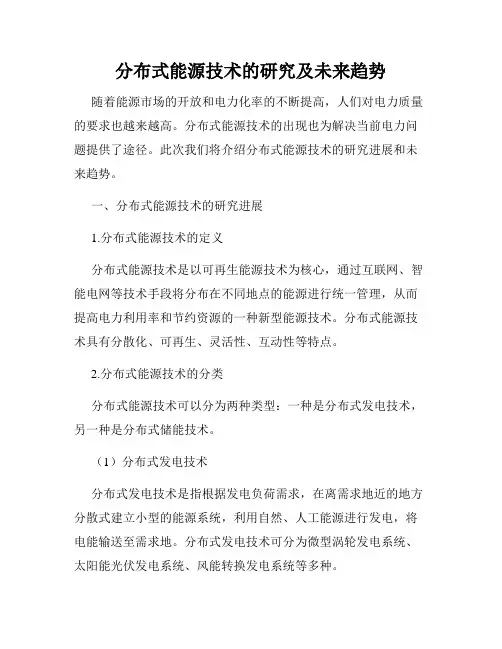 分布式能源技术的研究及未来趋势

随着能源市场的开放和电力化率的不断提高，人们对电力质量的要求也越来越高。分布式能源技术的出现也为解决当前电力问题提供了途径。此次我们将介绍分布式能源技术的研究进展和未来趋势。

一、分布式能源技术的研究进展

1.分布式能源技术的定义

分布式能源技术是以可再生能源技术为核心，通过互联网、智能电网等技术手段将分布在不同地点的能源进行统一管理，从而提高电力利用率和节约资源的一种新型能源技术。分布式能源技术具有分散化、可再生、灵活性、互动性等特点。

2.分布式能源技术的分类

分布式能源技术可以分为两种类型：一种是分布式发电技术，另一种是分布式储能技术。

（1）分布式发电技术

分布式发电技术是指根据发电负荷需求，在离需求地近的地方分散式建立小型的能源系统，利用自然、人工能源进行发电，将电能输送至需求地。分布式发电技术可分为微型涡轮发电系统、太阳能光伏发电系统、风能转换发电系统等多种。